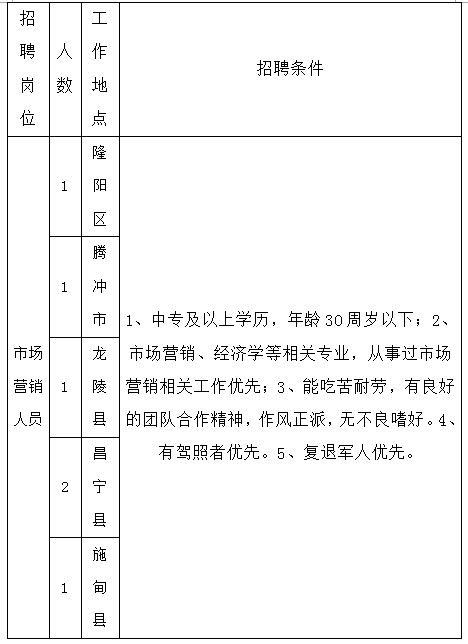 | 招聘岗位 | 人数 | 工作地点 | 招聘条件 |
|---|---|---|---|
| 市场营销人员 | 1 | 隆阳区 | 1、中专及以上学历，年龄30周岁以下；2、市场营销、经济学等相关专业，从事过市场营销相关工作优先；3、能吃苦耐劳，有良好的团队合作精神，作风正派，无不良嗜好。4、有驾照者优先。5、复退军人优先。 |
| | 1 | 腾冲市 | |
| | 1 | 龙陵县 | |
| | 2 | 昌宁县 | |
| | 1 | 施甸县 | |